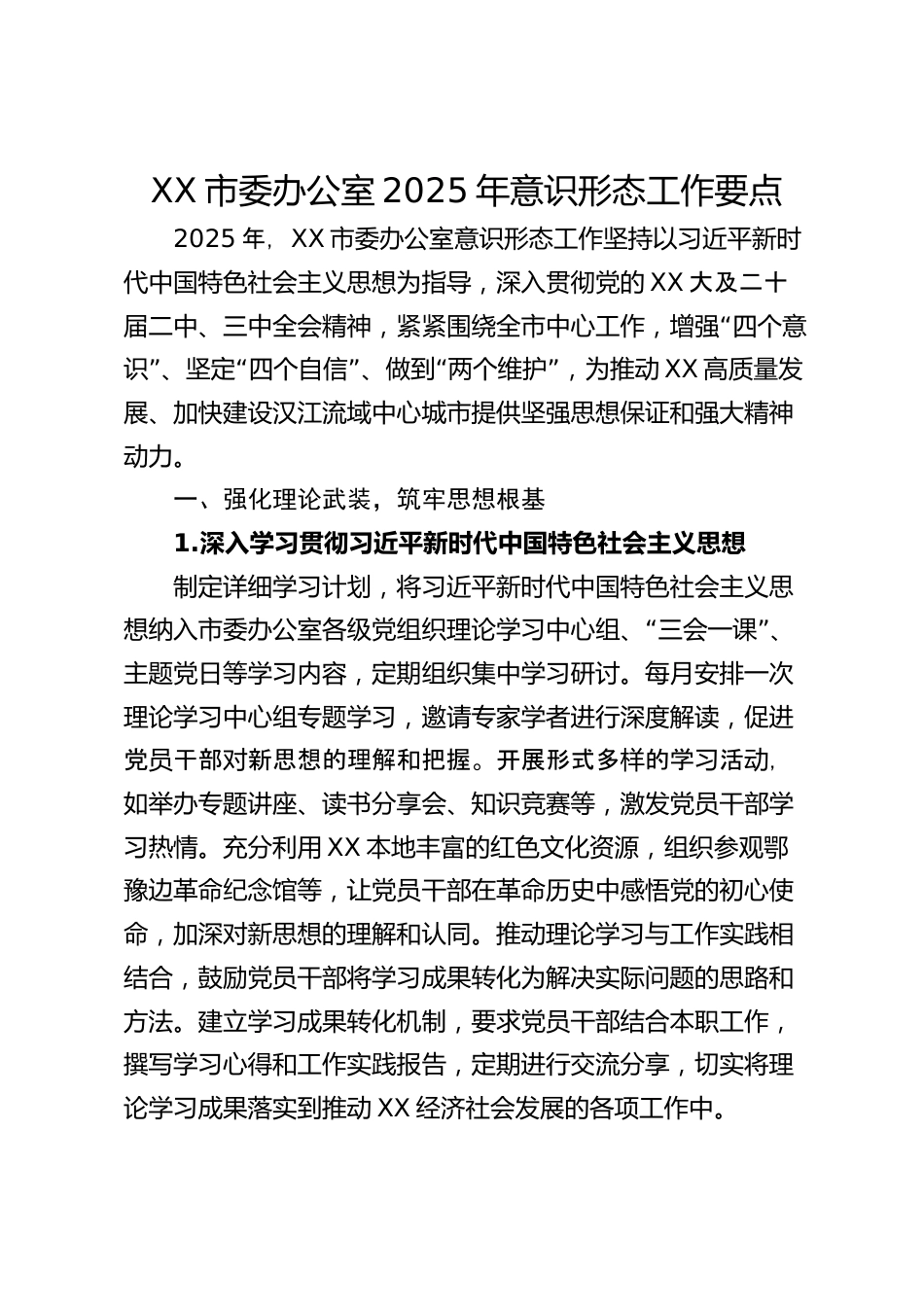 XX 市委办公室 2025 年意识形态工作要点

2025 年，XX 市委办公室意识形态工作坚持以习近平新时代中国特色社会主义思想为指导，深入贯彻党的 XX 大及二十届二中、三中全会精神，紧紧围绕全市中心工作，增强“四个意识”、坚定“四个自信”、做到“两个维护”，为推动 XX 高质量发展、加快建设汉江流域中心城市提供坚强思想保证和强大精神动力。

一、强化理论武装，筑牢思想根基

1.深入学习贯彻习近平新时代中国特色社会主义思想

制定详细学习计划，将习近平新时代中国特色社会主义思想纳入市委办公室各级党组织理论学习中心组、“三会一课”、主题党日等学习内容，定期组织集中学习研讨。每月安排一次理论学习中心组专题学习，邀请专家学者进行深度解读，促进党员干部对新思想的理解和把握。开展形式多样的学习活动，如举办专题讲座、读书分享会、知识竞赛等，激发党员干部学习热情。充分利用 XX 本地丰富的红色文化资源，组织参观鄂豫边革命纪念馆等，让党员干部在革命历史中感悟党的初心使命，加深对新思想的理解和认同。推动理论学习与工作实践相结合，鼓励党员干部将学习成果转化为解决实际问题的思路和方法。建立学习成果转化机制，要求党员干部结合本职工作，撰写学习心得和工作实践报告，定期进行交流分享，切实将理论学习成果落实到推动 XX 经济社会发展的各项工作中。